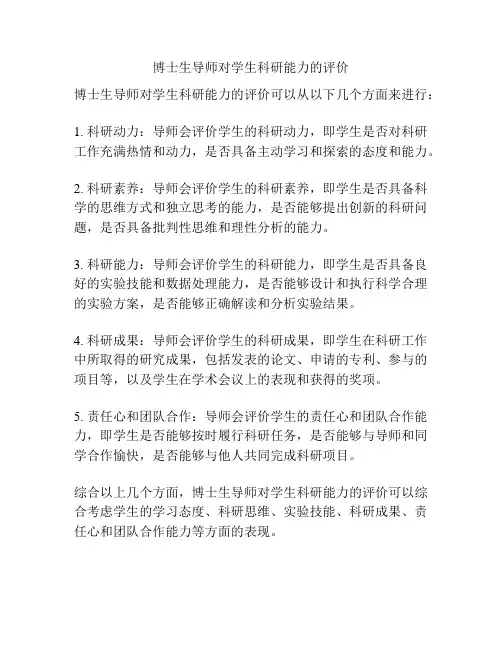 博士生导师对学生科研能力的评价

博士生导师对学生科研能力的评价可以从以下几个方面来进行：

1. 科研动力：导师会评价学生的科研动力，即学生是否对科研工作充满热情和动力，是否具备主动学习和探索的态度和能力。

2. 科研素养：导师会评价学生的科研素养，即学生是否具备科学的思维方式和独立思考的能力，是否能够提出创新的科研问题，是否具备批判性思维和理性分析的能力。

3. 科研能力：导师会评价学生的科研能力，即学生是否具备良好的实验技能和数据处理能力，是否能够设计和执行科学合理的实验方案，是否能够正确解读和分析实验结果。

4. 科研成果：导师会评价学生的科研成果，即学生在科研工作中所取得的研究成果，包括发表的论文、申请的专利、参与的项目等，以及学生在学术会议上的表现和获得的奖项。

5. 责任心和团队合作：导师会评价学生的责任心和团队合作能力，即学生是否能够按时履行科研任务，是否能够与导师和同学合作愉快，是否能够与他人共同完成科研项目。

综合以上几个方面，博士生导师对学生科研能力的评价可以综合考虑学生的学习态度、科研思维、实验技能、科研成果、责任心和团队合作能力等方面的表现。